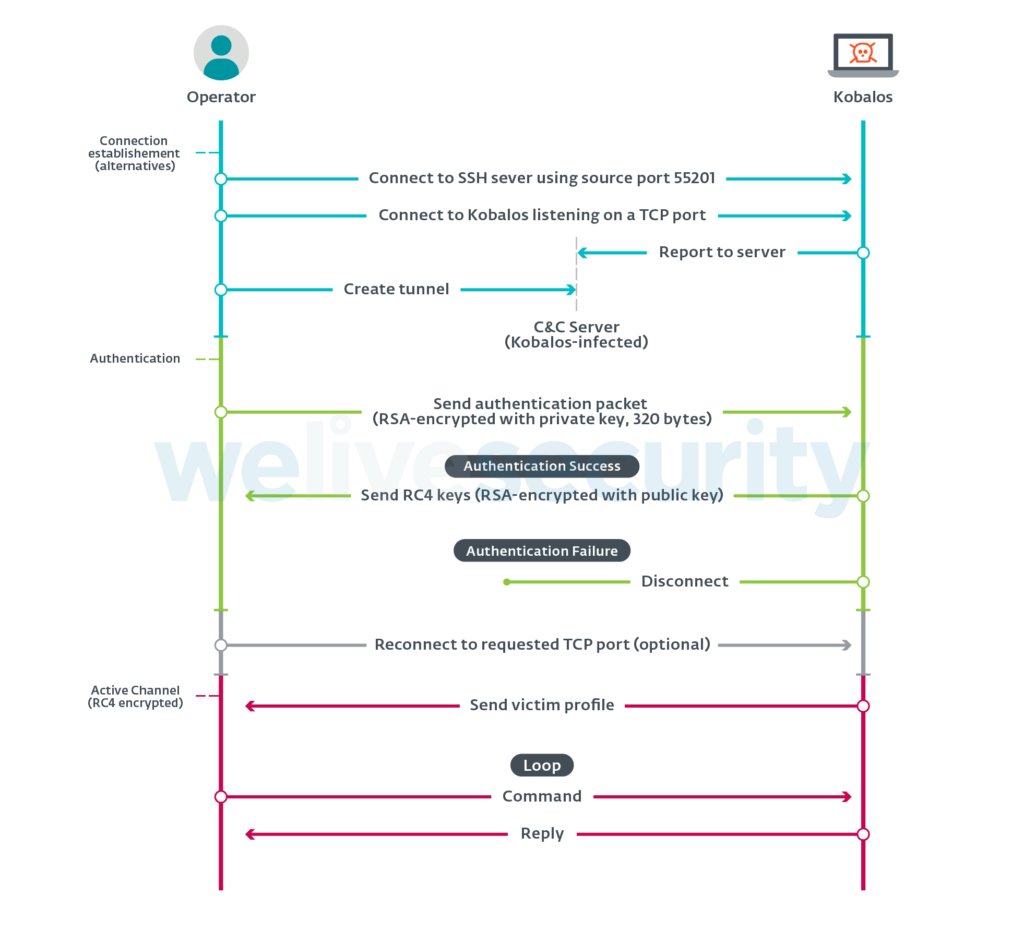 Operator

Kobalos

Connection establishement (alternatives)

Connect to SSH sever using source port 55201

Connect to Kobalos listening on a TCP port

Report to server

Create tunnel

C&C Server (Kobalos-infected)

Authentication

Send authentication packet (RSA-encrypted with private key, 320 bytes)

welivesecurity

Authentication Success

Send RC4 keys (RSA-encrypted with public key)

Authentication Failure

Disconnect

Reconnect to requested TCP port (optional)

Active Channel (RC4 encrypted)

Send victim profile

Loop

Command

Reply